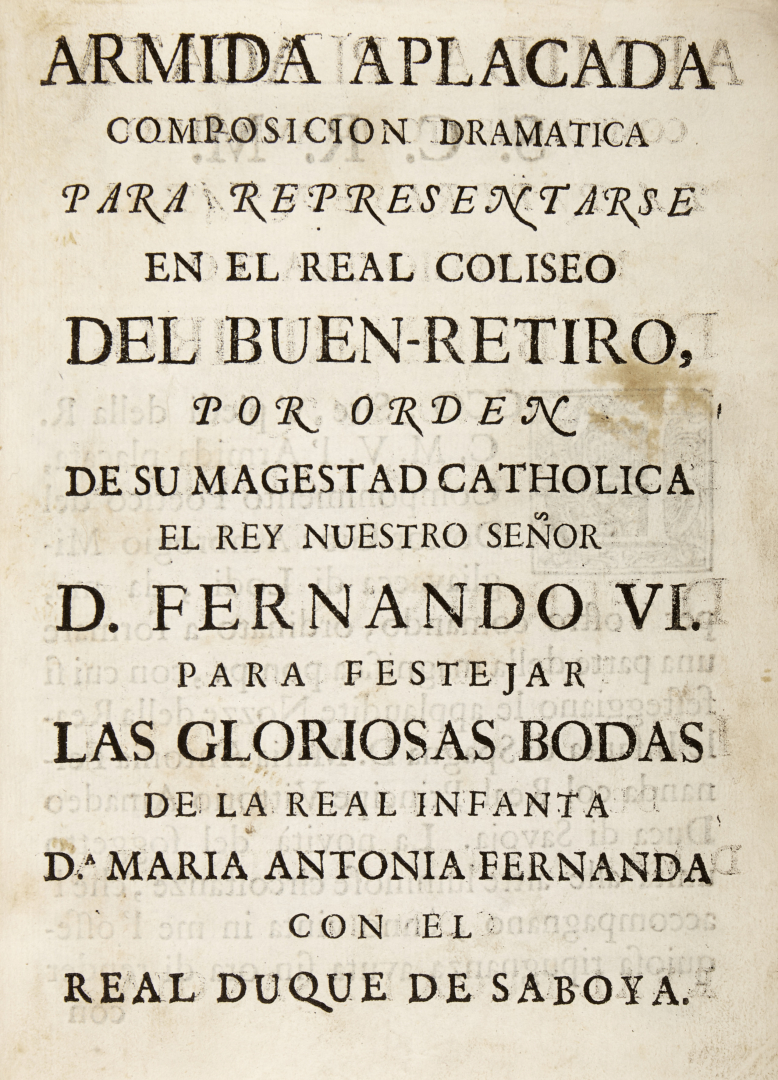 ARMIDA APLACADA
COMPOSICION DRAMATICA
PARA REPRESENTARSE
EN EL REAL COLISEO
DEL BUEN-RETIRO,
POR ORDEN
DE SU MAGESTAD CATHOLICA
EL REY NUESTRO SEÑOR
D. FERNANDO VI.
PARA FESTEJAR
LAS GLORIOSAS BODAS
DE LA REAL INFANTA
D.ª MARIA ANTONIA FERNANDA
CON EL
REAL DUQUE DE SABOYA.